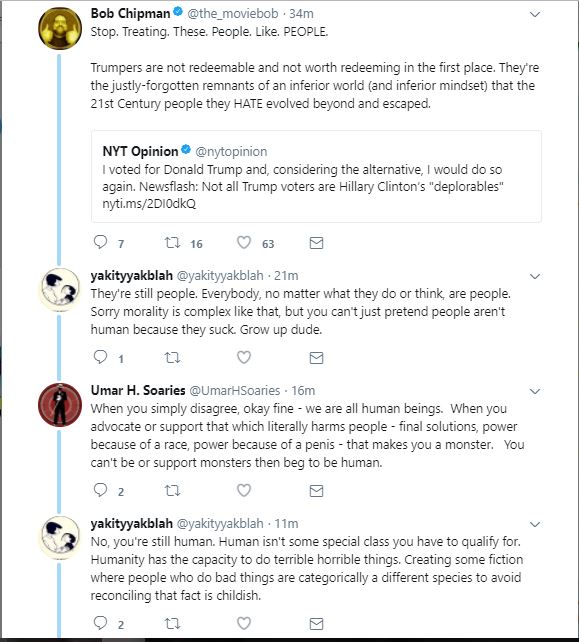 Bob Chipman @the_moviebob · 34m
Stop. Treating. These. People. Like. PEOPLE.

Trumpers are not redeemable and not worth redeeming in the first place. They're the justly-forgotten remnants of an inferior world (and inferior mindset) that the 21st Century people they HATE evolved beyond and escaped.

NYT Opinion @nytopinion
I voted for Donald Trump and, considering the alternative, I would do so again. Newsflash: Not all Trump voters are Hillary Clinton's "deplorables" nyti.ms/2DI0dkQ

7 16 63

yakityyakblah @yakityyakblah · 21m
They're still people. Everybody, no matter what they do or think, are people. Sorry morality is complex like that, but you can't just pretend people aren't human because they suck. Grow up dude.

1

Umar H. Soaries @UmarHSoaries · 16m
When you simply disagree, okay fine - we are all human beings. When you advocate or support that which literally harms people - final solutions, power because of a race, power because of a penis - that makes you a monster. You can't be or support monsters then beg to be human.

2

yakityyakblah @yakityyakblah · 11m
No, you're still human. Human isn't some special class you have to qualify for. Humanity has the capacity to do terrible horrible things. Creating some fiction where people who do bad things are categorically a different species to avoid reconciling that fact is childish.

2